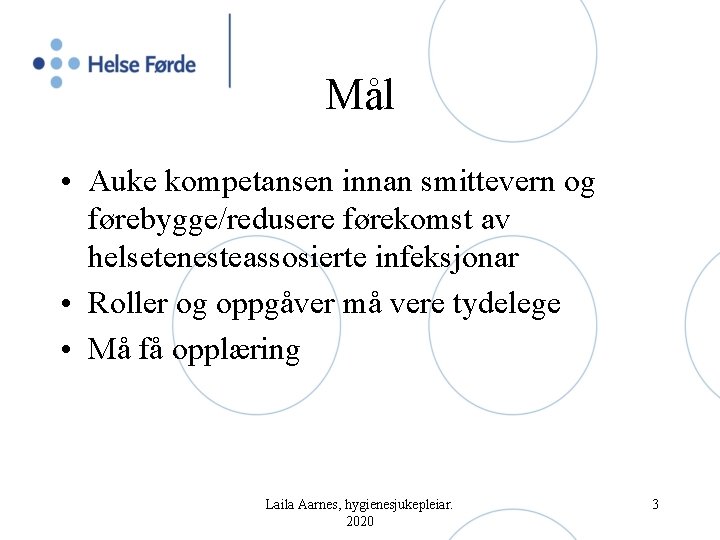 Helse Førde

Mål

• Auke kompetansen innan smittevern og førebygge/redusere førekomst av helsetenesteassosierte infeksjonar
• Roller og oppgåver må vere tydelege
• Må få opplæring

Laila Aarnes, hygienesjukepleiar. 2020

3